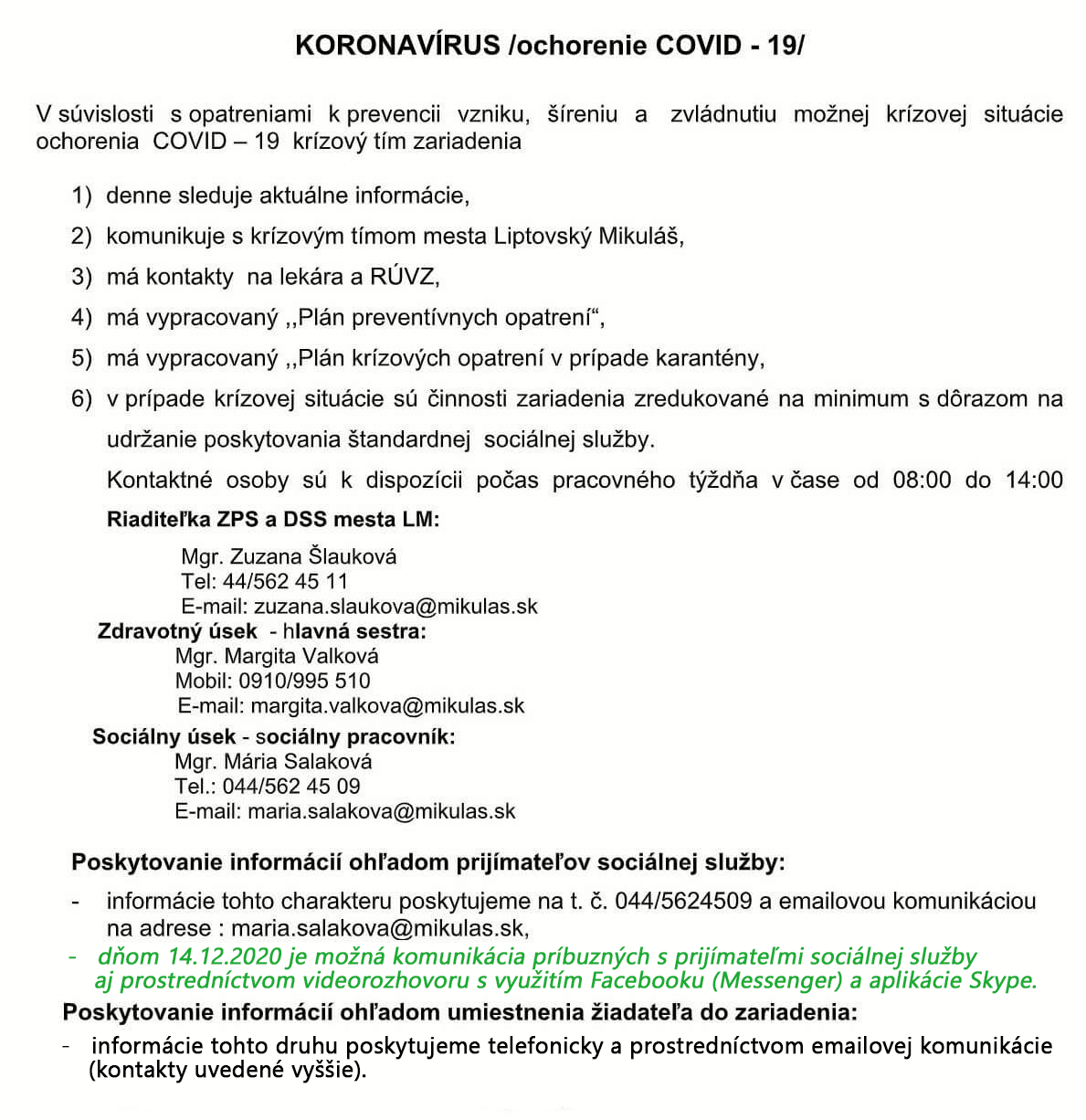 KORONAVÍRUS /ochorenie COVID - 19/

V súvislosti s opatreniami k prevencii vzniku, šíreniu a zvládnutiu možnej krízovej situácie ochorenia COVID – 19 krízový tím zariadenia

1) denne sleduje aktuálne informácie,
2) komunikuje s krízovým tímom mesta Liptovský Mikuláš,
3) má kontakty na lekára a RÚVZ,
4) má vypracovaný ,,Plán preventívnych opatrení“,
5) má vypracovaný ,,Plán krízových opatrení v prípade karantény,
6) v prípade krízovej situácie sú činnosti zariadenia zredukované na minimum s dôrazom na udržanie poskytovania štandardnej sociálnej služby.

Kontaktné osoby sú k dispozícii počas pracovného týždňa v čase od 08:00 do 14:00

Riaditeľka ZPS a DSS mesta LM:
Mgr. Zuzana Šlauková
Tel: 44/562 45 11
E-mail: zuzana.slaukova@mikulas.sk

Zdravotný úsek - hlavná sestra:
Mgr. Margita Valková
Mobil: 0910/995 510
E-mail: margita.valkova@mikulas.sk

Sociálny úsek - sociálny pracovník:
Mgr. Mária Salaková
Tel.: 044/562 45 09
E-mail: maria.salakova@mikulas.sk

Poskytovanie informácií ohľadom prijímateľov sociálnej služby:
- informácie tohto charakteru poskytujeme na t. č. 044/5624509 a emailovou komunikáciou na adrese : maria.salakova@mikulas.sk,
- dňom 14.12.2020 je možná komunikácia príbuzných s prijímateľmi sociálnej služby aj prostredníctvom videorozhovoru s využitím Facebooku (Messenger) a aplikácie Skype.

Poskytovanie informácií ohľadom umiestnenia žiadateľa do zariadenia:
- informácie tohto druhu poskytujeme telefonicky a prostredníctvom emailovej komunikácie (kontakty uvedené vyššie).